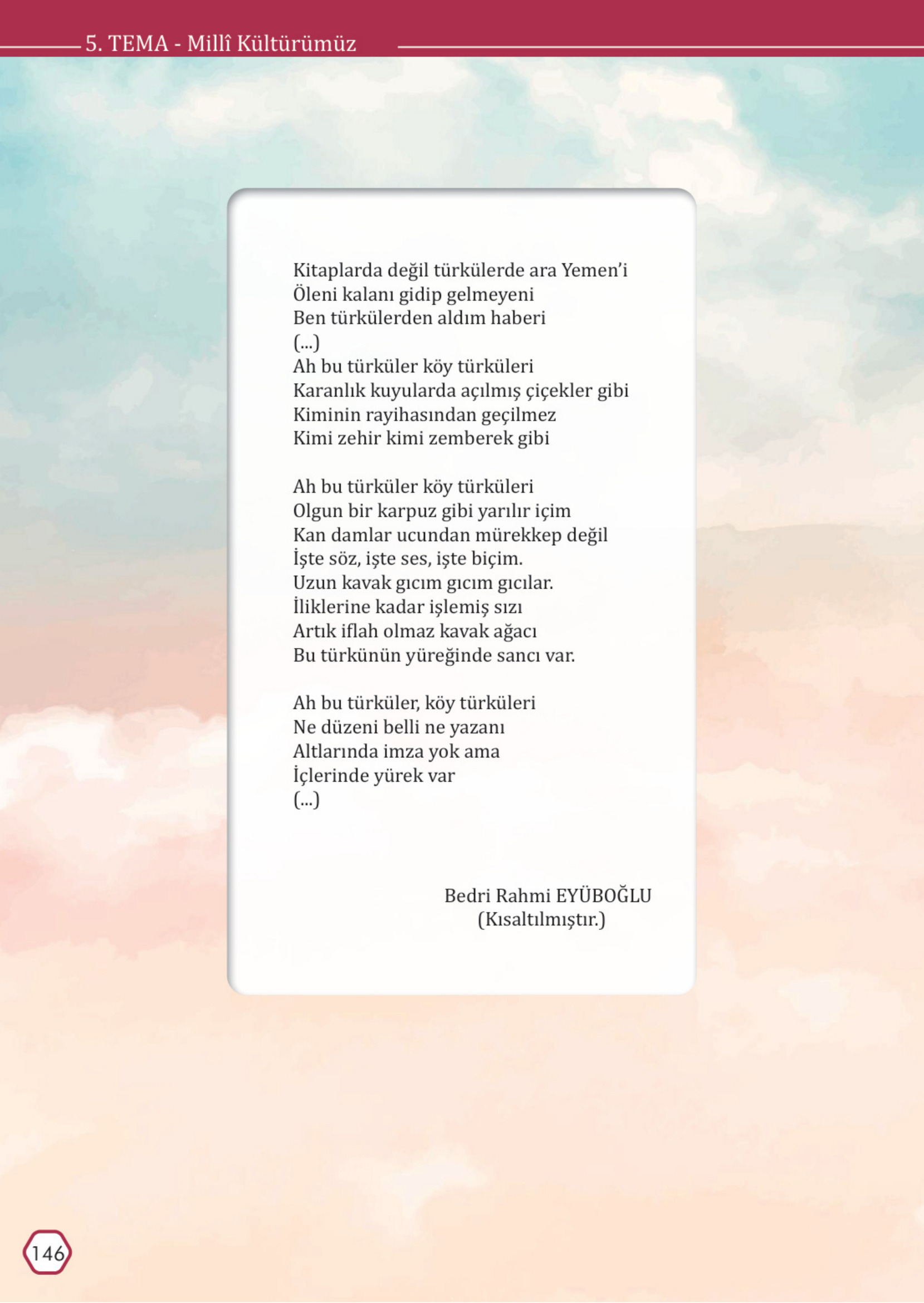 5. TEMA - Millî Kültürümüz

Kitaplarda değil türkülerde ara Yemen'i
Öleni kalanı gidip gelmeyeni
Ben türkülerden aldım haberi
(...)
Ah bu türküler köy türküleri
Karanlık kuyularda açılmış çiçekler gibi
Kiminin rayihasından geçilmez
Kimi zehir kimi zemberek gibi

Ah bu türküler köy türküleri
Olgun bir karpuz gibi yarılır içim
Kan damlar ucundan mürekkep değil
İşte söz, işte ses, işte biçim.
Uzun kavak gıcım gıcım gıcılar.
İliklerine kadar işlemiş sızı
Artık iflah olmaz kavak ağacı
Bu türkünün yüreğinde sancı var.

Ah bu türküler, köy türküleri
Ne düzeni belli ne yazanı
Altlarında imza yok ama
İçlerinde yürek var
(...)

Bedri Rahmi EYÜBOĞLU
(Kısaltılmıştır.)

146